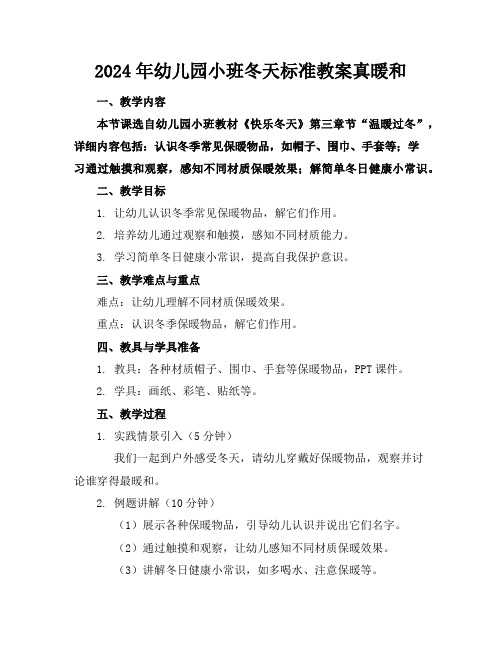 2024年幼儿园小班冬天标准教案真暖和

一、教学内容

本节课选自幼儿园小班教材《快乐冬天》第三章节“温暖过冬”，详细内容包括：认识冬季常见保暖物品，如帽子、围巾、手套等；学习通过触摸和观察，感知不同材质保暖效果；解简单冬日健康小常识。

二、教学目标

1. 让幼儿认识冬季常见保暖物品，解它们作用。

2. 培养幼儿通过观察和触摸，感知不同材质能力。

3. 学习简单冬日健康小常识，提高自我保护意识。

三、教学难点与重点

难点：让幼儿理解不同材质保暖效果。

重点：认识冬季保暖物品，解它们作用。

四、教具与学具准备

1. 教具：各种材质帽子、围巾、手套等保暖物品，PPT课件。

2. 学具：画纸、彩笔、贴纸等。

五、教学过程

1. 实践情景引入（5分钟）

我们一起到户外感受冬天，请幼儿穿戴好保暖物品，观察并讨论谁穿得最暖和。

2. 例题讲解（10分钟）

（1）展示各种保暖物品，引导幼儿认识并说出它们名字。

（2）通过触摸和观察，让幼儿感知不同材质保暖效果。

（3）讲解冬日健康小常识，如多喝水、注意保暖等。